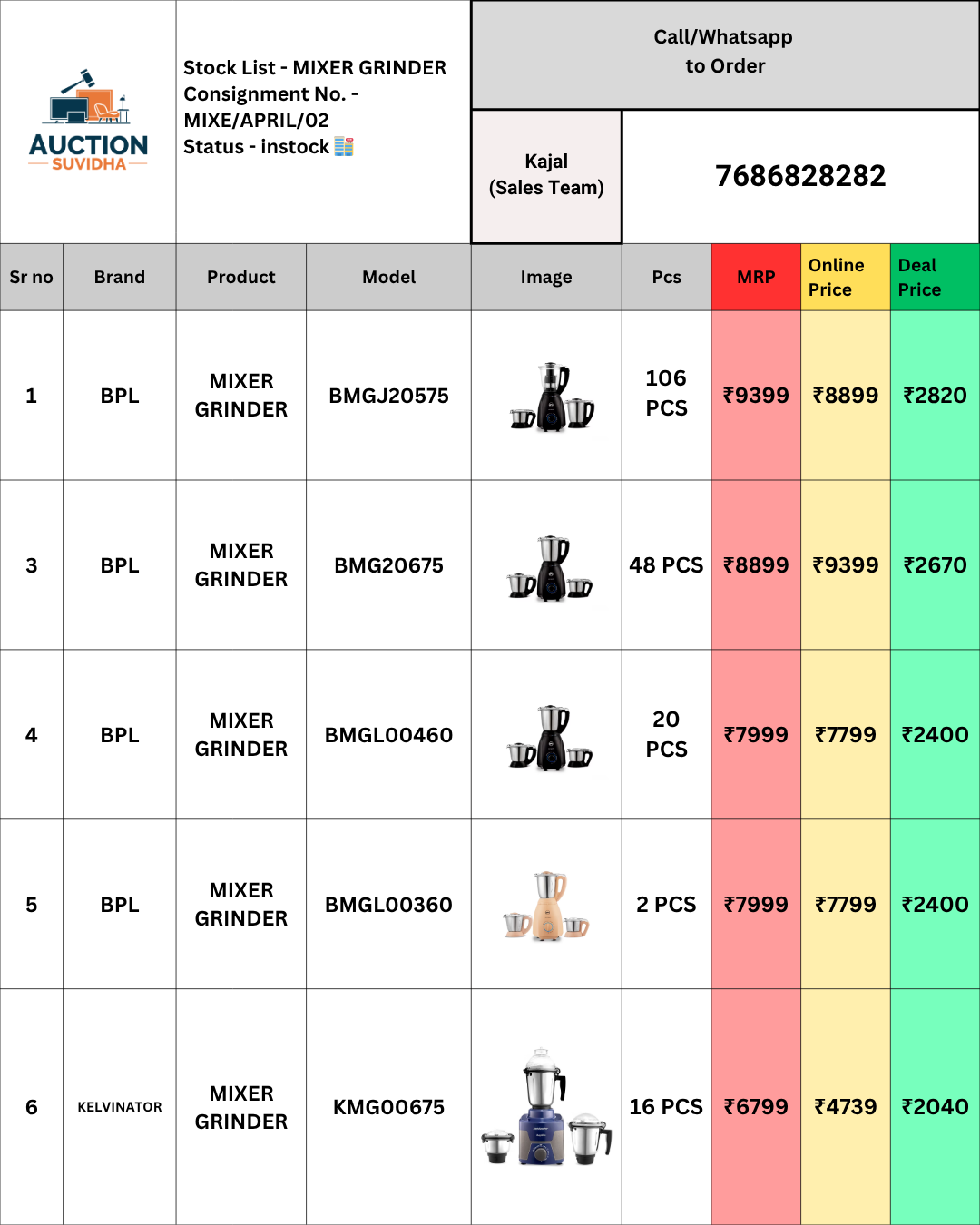 AUCTION SUVIDHA

Stock List - MIXER GRINDER
Consignment No. - MIXE/APRIL/02
Status - instock

Call/Whatsapp to Order

Kajal (Sales Team)

7686828282

| Sr no | Brand | Product | Model | Image | Pcs | MRP | Online Price | Deal Price |
|---|---|---|---|---|---|---|---|---|
| 1 | BPL | MIXER GRINDER | BMGJ20575 | | 106 PCS | ₹9399 | ₹8899 | ₹2820 |
| 3 | BPL | MIXER GRINDER | BMG20675 | | 48 PCS | ₹8899 | ₹9399 | ₹2670 |
| 4 | BPL | MIXER GRINDER | BMGL00460 | | 20 PCS | ₹7999 | ₹7799 | ₹2400 |
| 5 | BPL | MIXER GRINDER | BMGL00360 | | 2 PCS | ₹7999 | ₹7799 | ₹2400 |
| 6 | KELVINATOR | MIXER GRINDER | KMG00675 | | 16 PCS | ₹6799 | ₹4739 | ₹2040 |